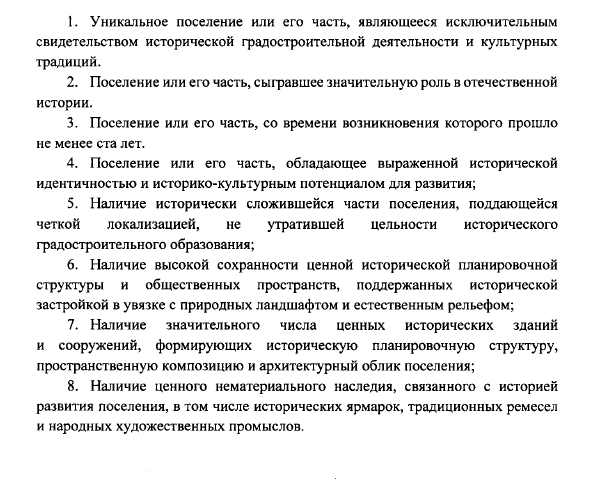 1. Уникальное поселение или его часть, являющееся исключительным свидетельством исторической градостроительной деятельности и культурных традиций.

2. Поселение или его часть, сыгравшее значительную роль в отечественной истории.

3. Поселение или его часть, со времени возникновения которого прошло не менее ста лет.

4. Поселение или его часть, обладающее выраженной исторической идентичностью и историко-культурным потенциалом для развития;

5. Наличие исторически сложившейся части поселения, поддающейся четкой локализацией, не утратившей цельности исторического градостроительного образования;

6. Наличие высокой сохранности ценной исторической планировочной структуры и общественных пространств, поддержанных исторической застройкой в увязке с природных ландшафтом и естественным рельефом;

7. Наличие значительного числа ценных исторических зданий и сооружений, формирующих историческую планировочную структуру, пространственную композицию и архитектурный облик поселения;

8. Наличие ценного нематериального наследия, связанного с историей развития поселения, в том числе исторических ярмарок, традиционных ремесел и народных художественных промыслов.